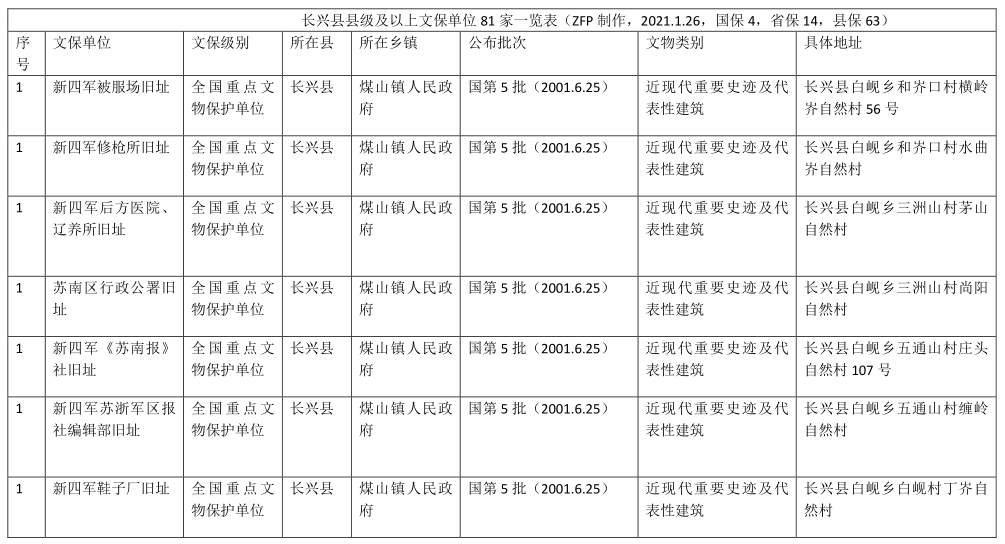 长兴县县级及以上文保单位 81 家一览表（ZFP 制作，2021.1.26，国保 4，省保 14，县保 63）

| 序号 | 文保单位 | 文保级别 | 所在县 | 所在乡镇 | 公布批次 | 文物类别 | 具体地址 |
|---|---|---|---|---|---|---|---|
| 1 | 新四军被服场旧址 | 全国重点文物保护单位 | 长兴县 | 煤山镇人民政府 | 国第 5 批（2001.6.25） | 近现代重要史迹及代表性建筑 | 长兴县白岘乡和岕口村横岭岕自然村 56 号 |
| 1 | 新四军修枪所旧址 | 全国重点文物保护单位 | 长兴县 | 煤山镇人民政府 | 国第 5 批（2001.6.25） | 近现代重要史迹及代表性建筑 | 长兴县白岘乡和岕口村水曲岕自然村 |
| 1 | 新四军后方医院、辽养所旧址 | 全国重点文物保护单位 | 长兴县 | 煤山镇人民政府 | 国第 5 批（2001.6.25） | 近现代重要史迹及代表性建筑 | 长兴县白岘乡三洲山村茅山自然村 |
| 1 | 苏南区行政公署旧址 | 全国重点文物保护单位 | 长兴县 | 煤山镇人民政府 | 国第 5 批（2001.6.25） | 近现代重要史迹及代表性建筑 | 长兴县白岘乡三洲山村尚阳自然村 |
| 1 | 新四军《苏南报》社旧址 | 全国重点文物保护单位 | 长兴县 | 煤山镇人民政府 | 国第 5 批（2001.6.25） | 近现代重要史迹及代表性建筑 | 长兴县白岘乡五通山村庄头自然村 107 号 |
| 1 | 新四军苏浙军区报社编辑部旧址 | 全国重点文物保护单位 | 长兴县 | 煤山镇人民政府 | 国第 5 批（2001.6.25） | 近现代重要史迹及代表性建筑 | 长兴县白岘乡五通山村缠岭自然村 |
| 1 | 新四军鞋子厂旧址 | 全国重点文物保护单位 | 长兴县 | 煤山镇人民政府 | 国第 5 批（2001.6.25） | 近现代重要史迹及代表性建筑 | 长兴县白岘乡白岘村丁岕自然村 |